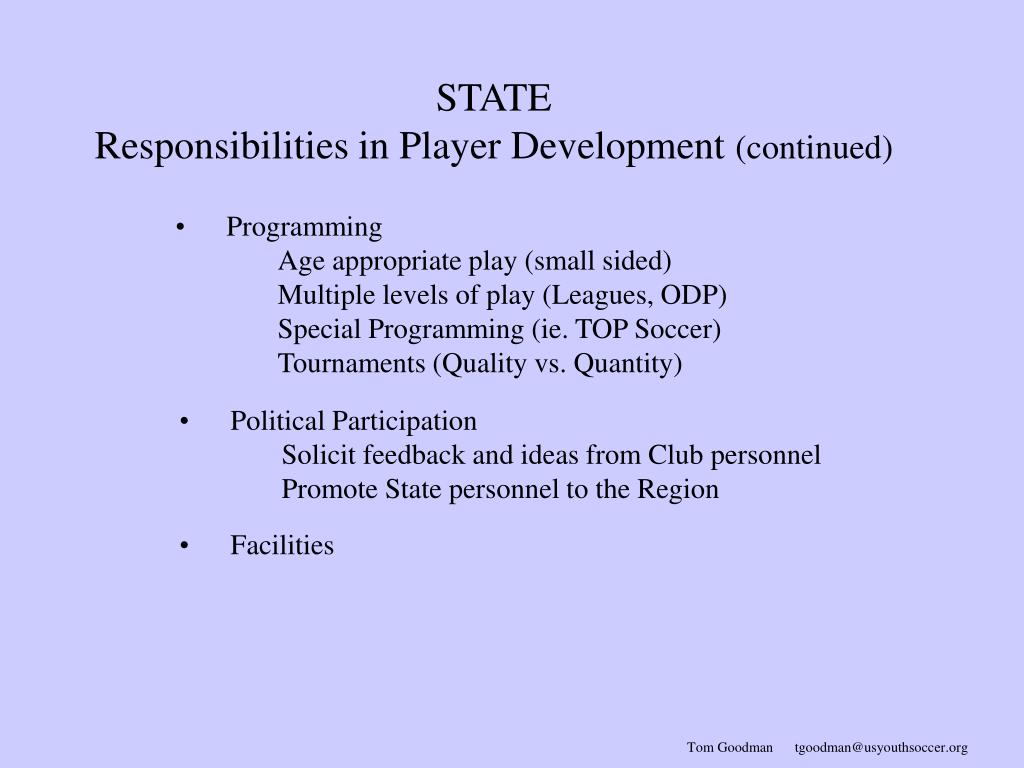 STATE
Responsibilities in Player Development (continued)

• Programming
Age appropriate play (small sided)
Multiple levels of play (Leagues, ODP)
Special Programming (ie. TOP Soccer)
Tournaments (Quality vs. Quantity)

• Political Participation
Solicit feedback and ideas from Club personnel
Promote State personnel to the Region

• Facilities

Tom Goodman tgoodman@usyouthsoccer.org